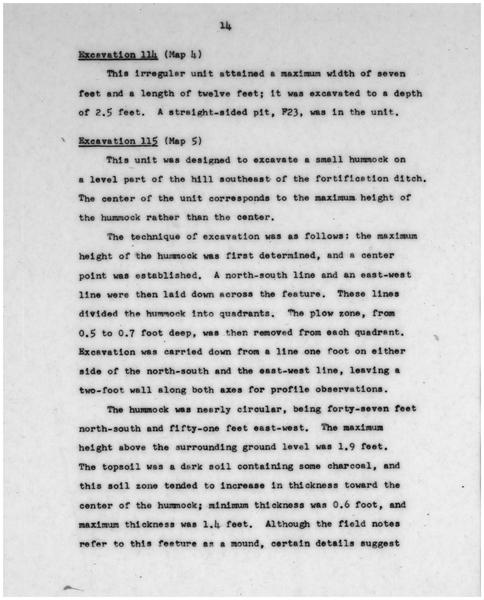 14

Excavation 114 (Map 4)

This irregular unit attained a maximum width of seven feet and a length of twelve feet; it was excavated to a depth of 2.5 feet. A straight-sided pit, F23, was in the unit.

Excavation 115 (Map 5)

This unit was designed to excavate a small hummock on a level part of the hill southeast of the fortification ditch. The center of the unit corresponds to the maximum height of the hummock rather than the center.

The technique of excavation was as follows: the maximum height of the hummock was first determined, and a center point was established. A north-south line and an east-west line were then laid down across the feature. These lines divided the hummock into quadrants. The plow zone, from 0.5 to 0.7 foot deep, was then removed from each quadrant. Excavation was carried down from a line one foot on either side of the north-south and the east-west line, leaving a two-foot wall along both axes for profile observations.

The hummock was nearly circular, being forty-seven feet north-south and fifty-one feet east-west. The maximum height above the surrounding ground level was 1.9 feet. The topsoil was a dark soil containing some charcoal, and this soil zone tended to increase in thickness toward the center of the hummock; minimum thickness was 0.6 foot, and maximum thickness was 1.4 feet. Although the field notes refer to this feature as a mound, certain details suggest